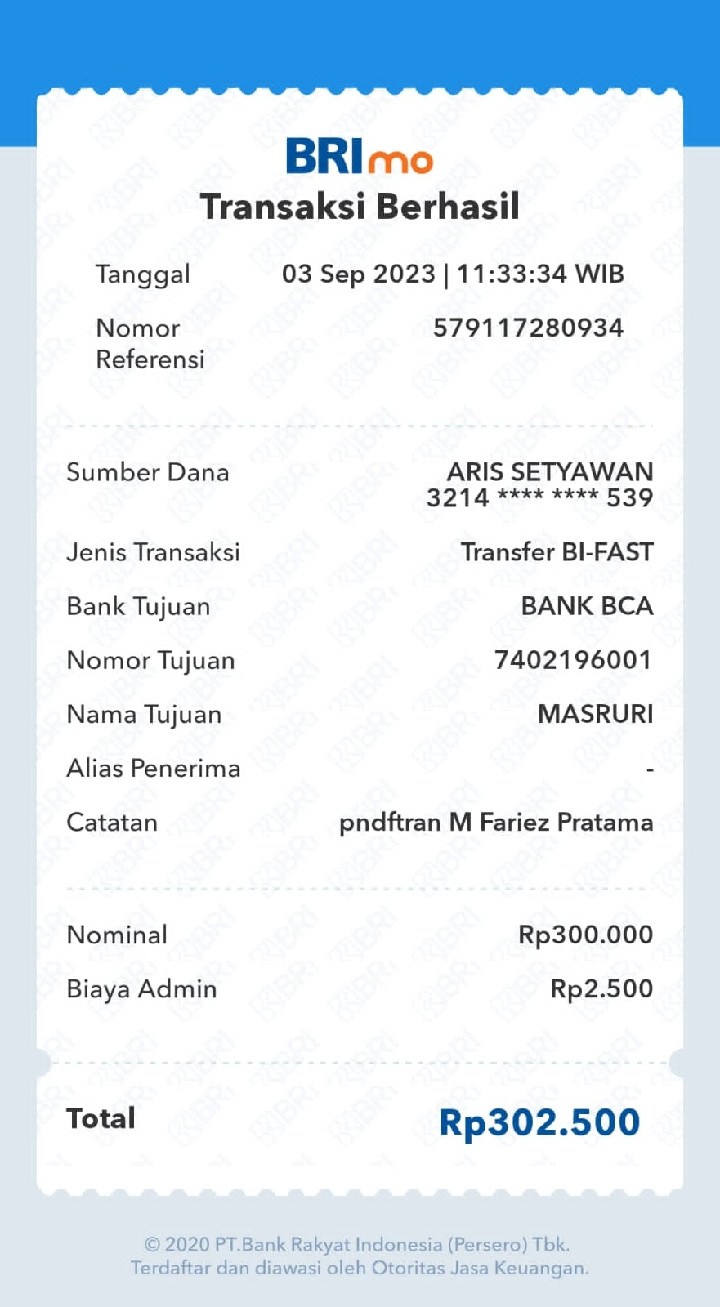 BRImo
Transaksi Berhasil

Tanggal 03 Sep 2023 | 11:33:34 WIB
Nomor Referensi 579117280934

Sumber Dana ARIS SETYAWAN 3214 **** **** 539
Jenis Transaksi Transfer BI-FAST
Bank Tujuan BANK BCA
Nomor Tujuan 7402196001
Nama Tujuan MASRURI
Alias Penerima -
Catatan pndftran M Fariez Pratama

Nominal Rp300.000
Biaya Admin Rp2.500

Total Rp302.500

© 2020 PT.Bank Rakyat Indonesia (Persero) Tbk.
Terdaftar dan diawasi oleh Otoritas Jasa Keuangan.